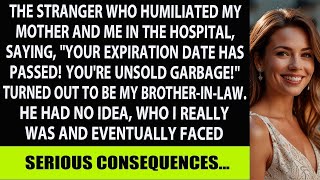 THE STRANGER WHO HUMILIATED MY MOTHER AND ME IN THE HOSPITAL, SAYING, "YOUR EXPIRATION DATE HAS PASSED! YOU'RE UNSOLD GARBAGE!" TURNED OUT TO BE MY BROTHER-IN-LAW. HE HAD NO IDEA, WHO I REALLY WAS AND EVENTUALLY FACED

SERIOUS CONSEQUENCES...